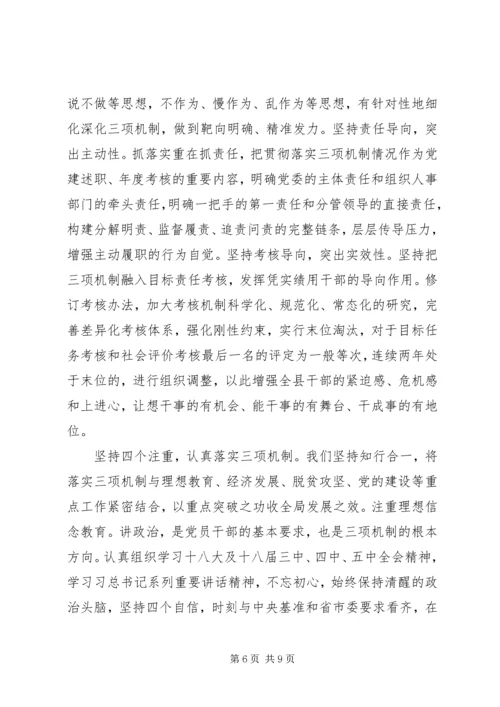 说不做等思想，不作为、慢作为、乱作为等思想，有针对性地细化深化三项机制，做到靶向明确、精准发力。坚持责任导向，突出主动性。抓落实重在抓责任，把贯彻落实三项机制情况作为党建述职、年度考核的重要内容，明确党委的主体责任和组织人事部门的牵头责任，明确一把手的第一责任和分管领导的直接责任，构建分解明责、监督履责、追责问责的完整链条，层层传导压力，增强主动履职的行为自觉。坚持考核导向，突出实效性。坚持把三项机制融入目标责任考核，发挥凭实绩用干部的导向作用。修订考核办法，加大考核机制科学化、规范化、常态化的研究，完善差异化考核体系，强化刚性约束，实行末位淘汰，对于目标任务考核和社会评价考核最后一名的评定为一般等次，连续两年处于末位的，进行组织调整，以此增强全县干部的紧迫感、危机感和上进心，让想干事的有机会、能干事的有舞台、干成事的有地位。

坚持四个注重，认真落实三项机制。我们坚持知行合一，将落实三项机制与理想教育、经济发展、脱贫攻坚、党的建设等重点工作紧密结合，以重点突破之功收全局发展之效。注重理想信念教育。讲政治，是党员干部的基本要求，也是三项机制的根本方向。认真组织学习十八大及十八届三中、四中、五中全会精神，学习习总书记系列重要讲话精神，不忘初心，始终保持清醒的政治头脑，坚持四个自信，时刻与中央基准和省市委要求看齐，在

第 6 页 共 9 页